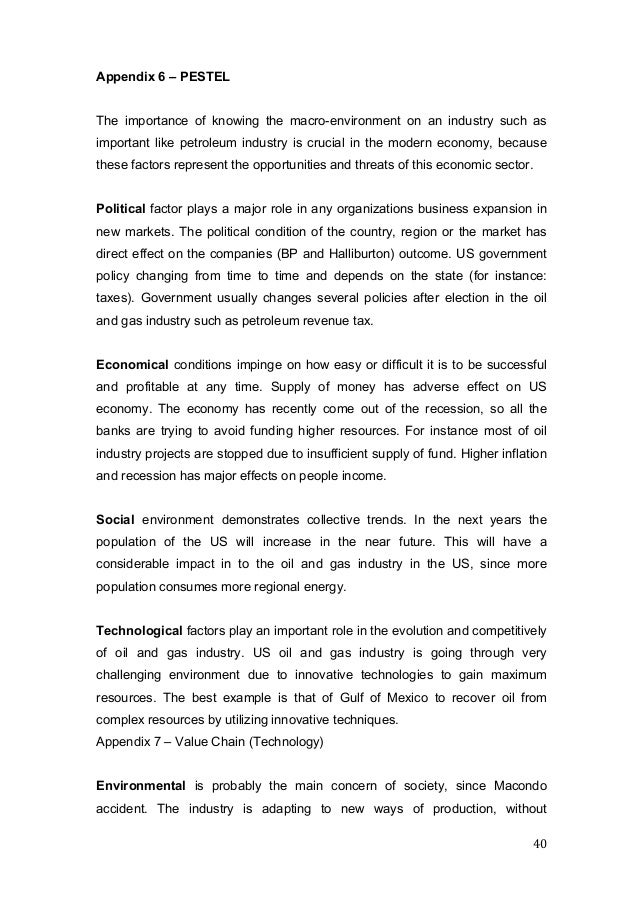 Appendix 6 – PESTEL

The importance of knowing the macro-environment on an industry such as important like petroleum industry is crucial in the modern economy, because these factors represent the opportunities and threats of this economic sector.

Political factor plays a major role in any organizations business expansion in new markets. The political condition of the country, region or the market has direct effect on the companies (BP and Halliburton) outcome. US government policy changing from time to time and depends on the state (for instance: taxes). Government usually changes several policies after election in the oil and gas industry such as petroleum revenue tax.

Economical conditions impinge on how easy or difficult it is to be successful and profitable at any time. Supply of money has adverse effect on US economy. The economy has recently come out of the recession, so all the banks are trying to avoid funding higher resources. For instance most of oil industry projects are stopped due to insufficient supply of fund. Higher inflation and recession has major effects on people income.

Social environment demonstrates collective trends. In the next years the population of the US will increase in the near future. This will have a considerable impact in to the oil and gas industry in the US, since more population consumes more regional energy.

Technological factors play an important role in the evolution and competitively of oil and gas industry. US oil and gas industry is going through very challenging environment due to innovative technologies to gain maximum resources. The best example is that of Gulf of Mexico to recover oil from complex resources by utilizing innovative techniques.
Appendix 7 – Value Chain (Technology)

Environmental is probably the main concern of society, since Macondo accident. The industry is adapting to new ways of production, without

40